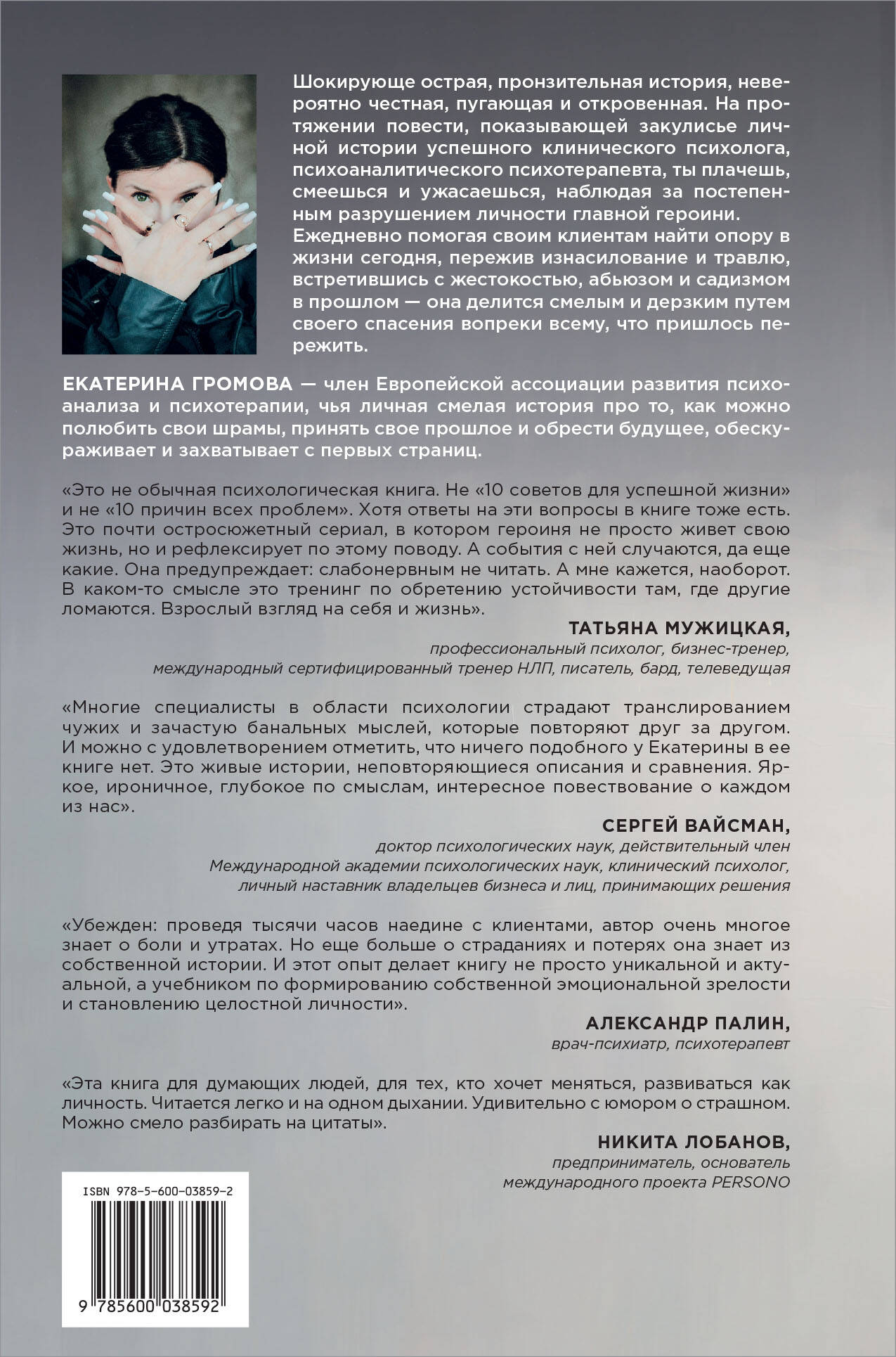 Шокирующе острая, пронзительная история, невероятно честная, пугающая и откровенная. На протяжении повести, показывающей закулисье личной истории успешного клинического психолога, психоаналитического психотерапевта, ты плачешь, смеешься и ужасаешься, наблюдая за постепенным разрушением личности главной героини. Ежедневно помогая своим клиентам найти опору в жизни сегодня, пережив изнасилование и травлю, встретившись с жестокостью, абьюзом и садизмом в прошлом — она делится смелым и дерзким путем своего спасения вопреки всему, что пришлось пережить.

ЕКАТЕРИНА ГРОМОВА — член Европейской ассоциации развития психоанализа и психотерапии, чья личная смелая история про то, как можно полюбить свои шрамы, принять свое прошлое и обрести будущее, обескураживает и захватывает с первых страниц.

«Это не обычная психологическая книга. Не «10 советов для успешной жизни» и не «10 причин всех проблем». Хотя ответы на эти вопросы в книге тоже есть. Это почти остросюжетный сериал, в котором героиня не просто живет свою жизнь, но и рефлексирует по этому поводу. А события с ней случаются, да еще какие. Она предупреждает: слабонервным не читать. А мне кажется, наоборот. В каком-то смысле это тренинг по обретению устойчивости там, где другие ломаются. Взрослый взгляд на себя и жизнь».

ТАТЬЯНА МУЖИЦКАЯ,
профессиональный психолог, бизнес-тренер, международный сертифицированный тренер НЛП, писатель, бард, телеведущая

«Многие специалисты в области психологии страдают транслированием чужих и зачастую банальных мыслей, которые повторяют друг за другом. И можно с удовлетворением отметить, что ничего подобного у Екатерины в ее книге нет. Это живые истории, неповторяющиеся описания и сравнения. Яркое, ироничное, глубокое по смыслам, интересное повествование о каждом из нас».

СЕРГЕЙ ВАЙСМАН,
доктор психологических наук, действительный член Международной академии психологических наук, клинический психолог, личный наставник владельцев бизнеса и лиц, принимающих решения

«Убежден: проведя тысячи часов наедине с клиентами, автор очень многое знает о боли и утратах. Но еще больше о страданиях и потерях она знает из собственной истории. И этот опыт делает книгу не просто уникальной и актуальной, а учебником по формированию собственной эмоциональной зрелости и становлению целостной личности».

АЛЕКСАНДР ПАЛИН,
врач-психиатр, психотерапевт

«Эта книга для думающих людей, для тех, кто хочет меняться, развиваться как личность. Читается легко и на одном дыхании. Удивительно с юмором о страшном. Можно смело разбирать на цитаты».

НИКИТА ЛОБАНОВ,
предприниматель, основатель международного проекта PERSONO

ISBN 978-5-600-03859-2

9 785600 038592